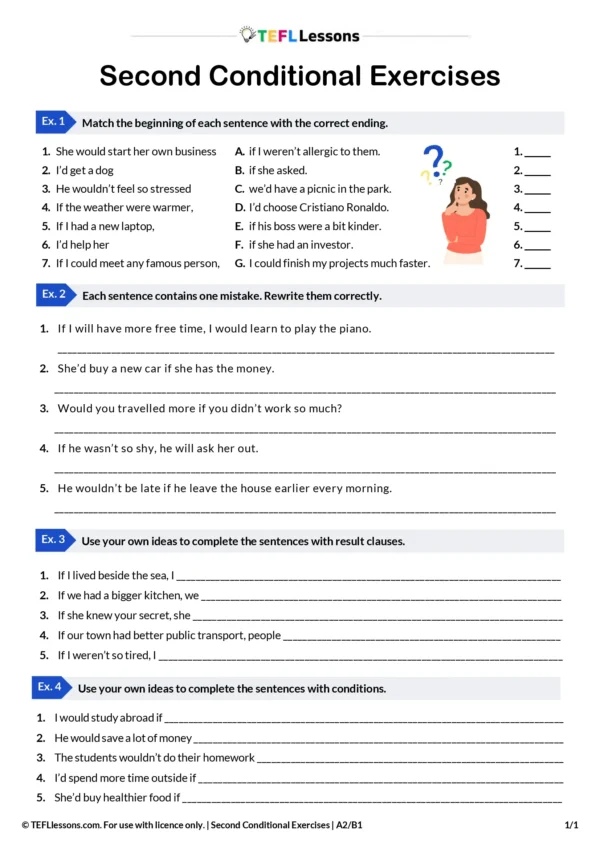 TEFL Lessons

Second Conditional Exercises

Ex. 1 Match the beginning of each sentence with the correct ending.

1. She would start her own business
2. I'd get a dog
3. He wouldn't feel so stressed
4. If the weather were warmer,
5. If I had a new laptop,
6. I'd help her
7. If I could meet any famous person,

A. if I weren't allergic to them.
B. if she asked.
C. we'd have a picnic in the park.
D. I'd choose Cristiano Ronaldo.
E. if his boss were a bit kinder.
F. if she had an investor.
G. I could finish my projects much faster.

1. ____
2. ____
3. ____
4. ____
5. ____
6. ____
7. ____

Ex. 2 Each sentence contains one mistake. Rewrite them correctly.

1. If I will have more free time, I would learn to play the piano.
____

2. She'd buy a new car if she has the money.
____

3. Would you travelled more if you didn't work so much?
____

4. If he wasn't so shy, he will ask her out.
____

5. He wouldn't be late if he leave the house earlier every morning.
____

Ex. 3 Use your own ideas to complete the sentences with result clauses.

1. If I lived beside the sea, I ____
2. If we had a bigger kitchen, we ____
3. If she knew your secret, she ____
4. If our town had better public transport, people ____
5. If I weren't so tired, I ____

Ex. 4 Use your own ideas to complete the sentences with conditions.

1. I would study abroad if ____
2. He would save a lot of money ____
3. The students wouldn't do their homework ____
4. I'd spend more time outside if ____
5. She'd buy healthier food if ____

© TEFLlessons.com. For use with licence only. | Second Conditional Exercises | A2/B1 1/1